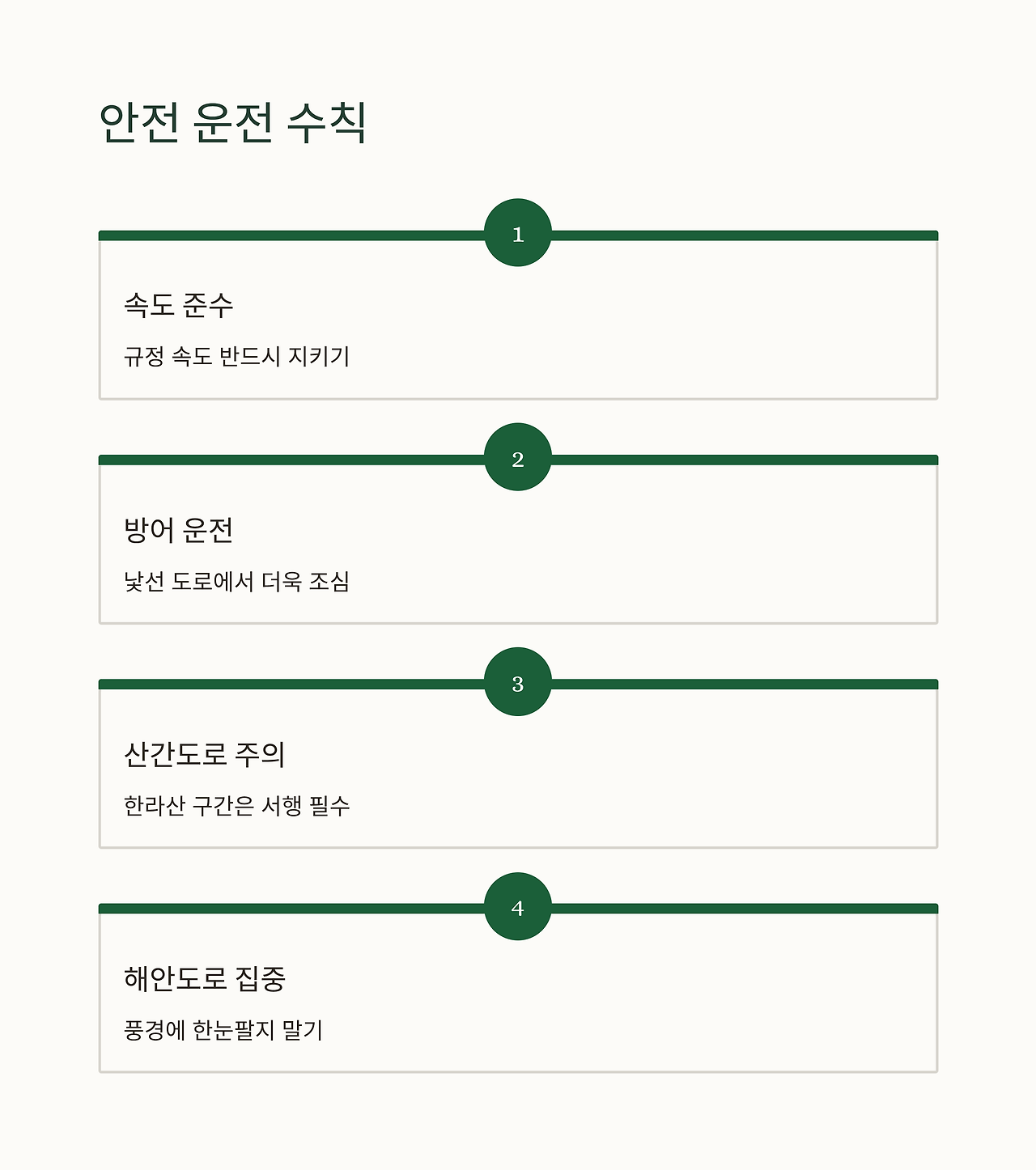 안전 운전 수칙

1

속도 준수

규정 속도 반드시 지키기

2

방어 운전

낯선 도로에서 더욱 조심

3

산간도로 주의

한라산 구간은 서행 필수

4

해안도로 집중

풍경에 한눈팔지 말기